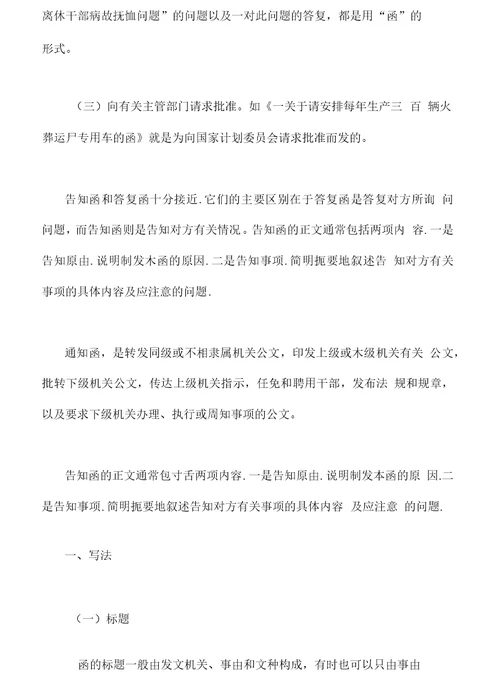 离休干部病故抚恤问题”的问题以及一对此问题的答复，都是用“函”的形式。

（三）向有关主管部门请求批准。如《一关于请安排每年生产三 百 辆火葬运尸专用车的函》就是为向国家计划委员会请求批准而发的。

告知函和答复函十分接近.它们的主要区别在于答复函是答复对方所询 问问题，而告知函则是告知对方有关情况。告知函的正文通常包括两项内 容.一是告知原由.说明制发木函的原因.二是告知事项.简明扼要地叙述告 知对方有关事项的具体内容及应注意的问题.

通知函，是转发同级或不相隶属机关公文，印发上级或木级机关有关 公文，批转下级机关公文，传达上级机关指示，任免和聘用干部，发布法 规和规章，以及要求下级机关办理、执行或周知事项的公文。

告知函的正文通常包寸舌两项内容.一是告知原由.说明制发本函的原 因.二是告知事项.简明扼要地叙述告知对方有关事项的具体内容 及应注意 的问题.

一、写法

（一）标题

函的标题一般由发文机关、事由和文种构成，有时也可以只由事由